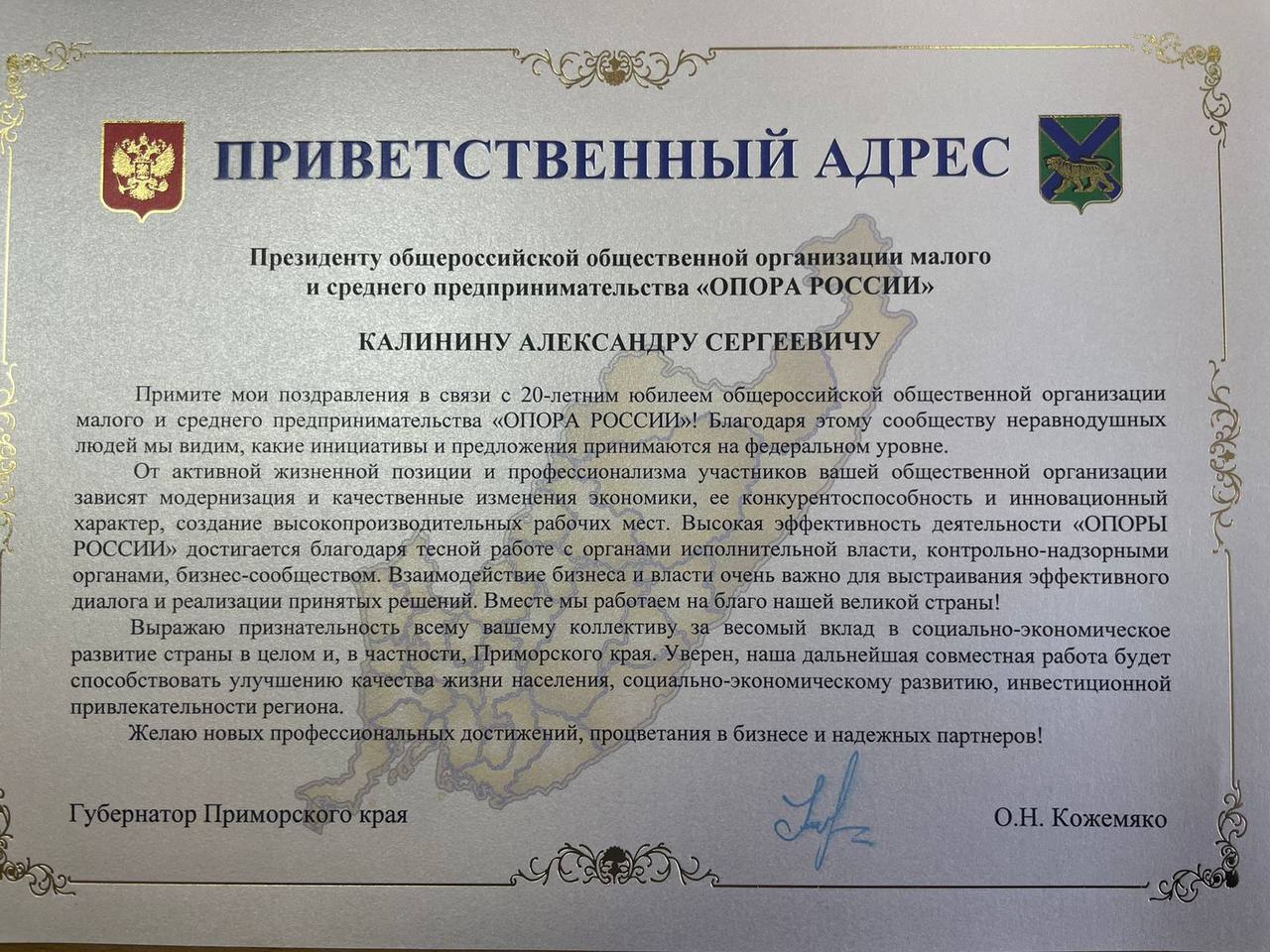 ПРИВЕТСТВЕННЫЙ АДРЕС

Президенту общероссийской общественной организации малого и среднего предпринимательства «ОПОРА РОССИИ»

КАЛИНИНУ АЛЕКСАНДРУ СЕРГЕЕВИЧУ

Примите мои поздравления в связи с 20-летним юбилеем общероссийской общественной организации малого и среднего предпринимательства «ОПОРА РОССИИ»! Благодаря этому сообществу неравнодушных людей мы видим, какие инициативы и предложения принимаются на федеральном уровне.

От активной жизненной позиции и профессионализма участников вашей общественной организации зависят модернизация и качественные изменения экономики, ее конкурентоспособность и инновационный характер, создание высокопроизводительных рабочих мест. Высокая эффективность деятельности «ОПОРЫ РОССИИ» достигается благодаря тесной работе с органами исполнительной власти, контрольно-надзорными органами, бизнес-сообществом. Взаимодействие бизнеса и власти очень важно для выстраивания эффективного диалога и реализации принятых решений. Вместе мы работаем на благо нашей великой страны!

Выражаю признательность всему вашему коллективу за весомый вклад в социально-экономическое развитие страны в целом и, в частности, Приморского края. Уверен, наша дальнейшая совместная работа будет способствовать улучшению качества жизни населения, социально-экономическому развитию, инвестиционной привлекательности региона.

Желаю новых профессиональных достижений, процветания в бизнесе и надежных партнеров!

Губернатор Приморского края

О.Н. Кожемяко